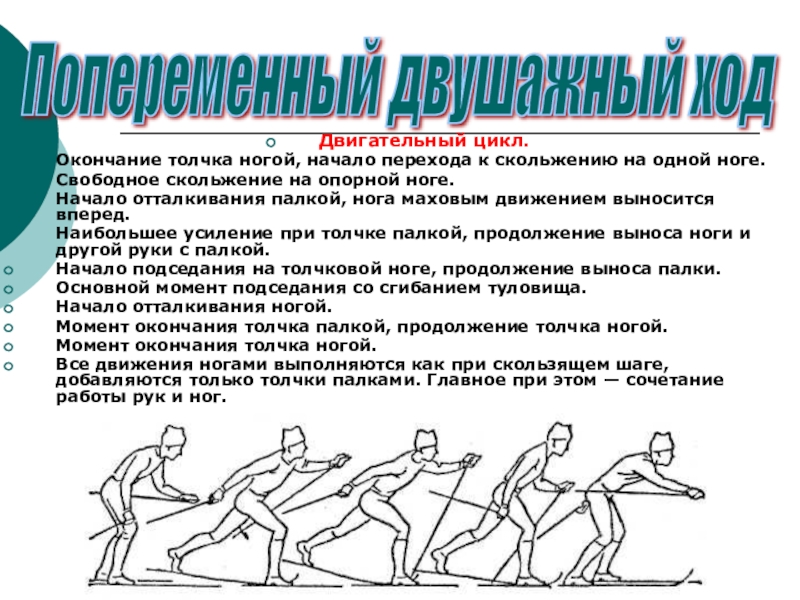 Попеременный двушажный ход

Двигательный цикл.

Окончание толчка ногой, начало перехода к скольжению на одной ноге.

Свободное скольжение на опорной ноге.

Начало отталкивания палкой, нога маховым движением выносится вперед.

Наибольшее усиление при толчке палкой, продолжение выноса ноги и другой руки с палкой.

Начало подседания на толчковой ноге, продолжение выноса палки.

Основной момент подседания со сгибанием туловища.

Начало отталкивания ногой.

Момент окончания толчка палкой, продолжение толчка ногой.

Момент окончания толчка ногой.

Все движения ногами выполняются как при скользящем шаге, добавляются только толчки палками. Главное при этом — сочетание работы рук и ног.